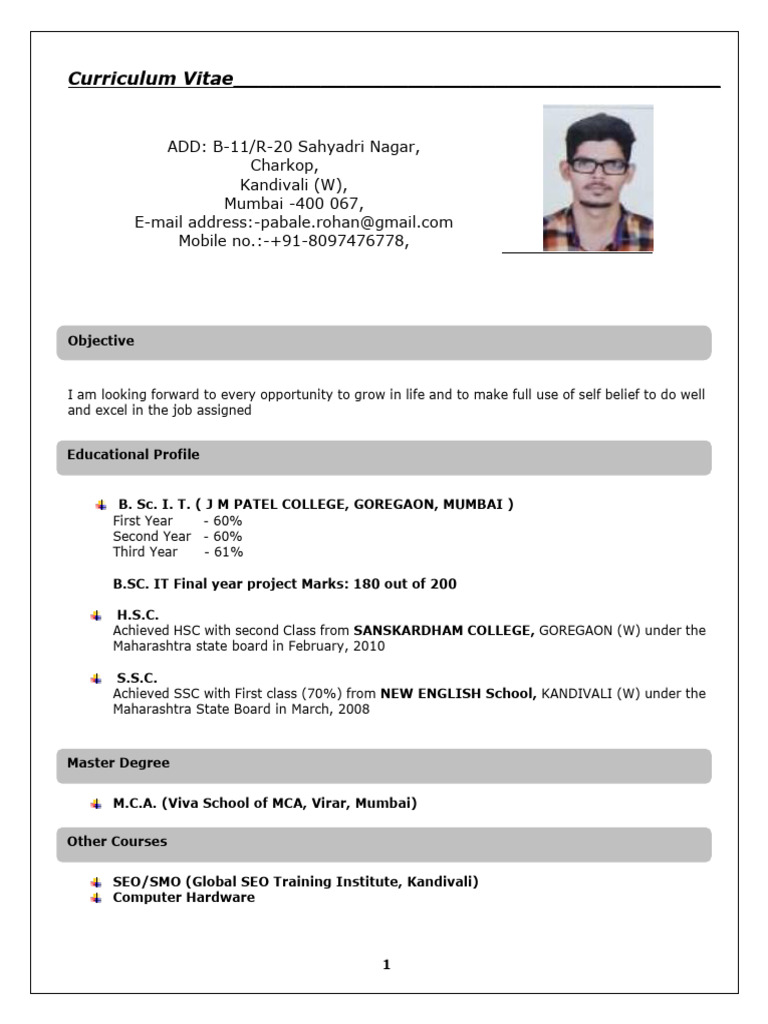 Curriculum Vitae

ADD: B-11/R-20 Sahyadri Nagar,
Charkop,
Kandivali (W),
Mumbai -400 067,
E-mail address:-pabale.rohan@gmail.com
Mobile no.:-+91-8097476778,

Objective

I am looking forward to every opportunity to grow in life and to make full use of self belief to do well and excel in the job assigned

Educational Profile

B. Sc. I. T. ( J M PATEL COLLEGE, GOREGAON, MUMBAI )
First Year - 60%
Second Year - 60%
Third Year - 61%

B.SC. IT Final year project Marks: 180 out of 200

H.S.C.
Achieved HSC with second Class from SANSKARDHAM COLLEGE, GOREGAON (W) under the Maharashtra state board in February, 2010

S.S.C.
Achieved SSC with First class (70%) from NEW ENGLISH School, KANDIVALI (W) under the Maharashtra State Board in March, 2008

Master Degree

M.C.A. (Viva School of MCA, Virar, Mumbai)

Other Courses

SEO/SMO (Global SEO Training Institute, Kandivali)
Computer Hardware

1